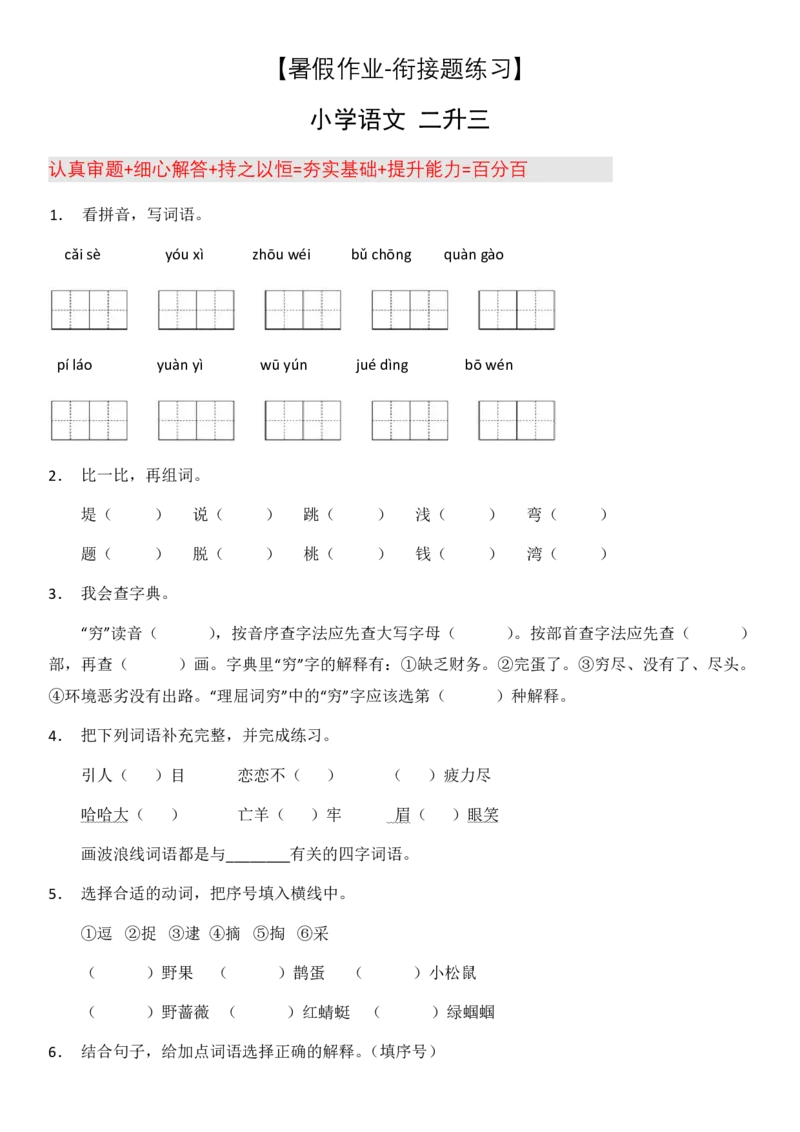 【暑假作业-衔接题练习】

小学语文 二升三

认真审题+细心解答+持之以恒=夯实基础+提升能力=百分百

1． 看拼音，写词语。

cǎi sè yóu xì zhōu wéi bǔ chōng quàn gào

pí láo yuàn yì wū yún jué dìng bō wén

2． 比一比，再组词。

堤（ ） 说（ ） 跳（ ） 浅（ ） 弯（ ）

题（ ） 脱（ ） 桃（ ） 钱（ ） 湾（ ）

3． 我会查字典。

“穷”读音（ ），按音序查字法应先查大写字母（ ）。按部首查字法应先查（ ）部，再查（ ）画。字典里“穷”字的解释有：①缺乏财务。②完蛋了。③穷尽、没有了、尽头。④环境恶劣没有出路。“理屈词穷”中的“穷”字应该选第（ ）种解释。

4． 把下列词语补充完整，并完成练习。

引人（ ）目 恋恋不（ ） （ ）疲力尽

哈哈大（ ） 亡羊（ ）牢 眉（ ）眼笑

画波浪线词语都是与____有关的四字词语。

5． 选择合适的动词，把序号填入横线中。

①逗 ②捉 ③逮 ④摘 ⑤掏 ⑥采

（ ）野果 （ ）鹊蛋 （ ）小松鼠

（ ）野蔷薇 （ ）红蜻蜓 （ ）绿蝈蝈

6． 结合句子，给加点词语选择正确的解释。（填序号）